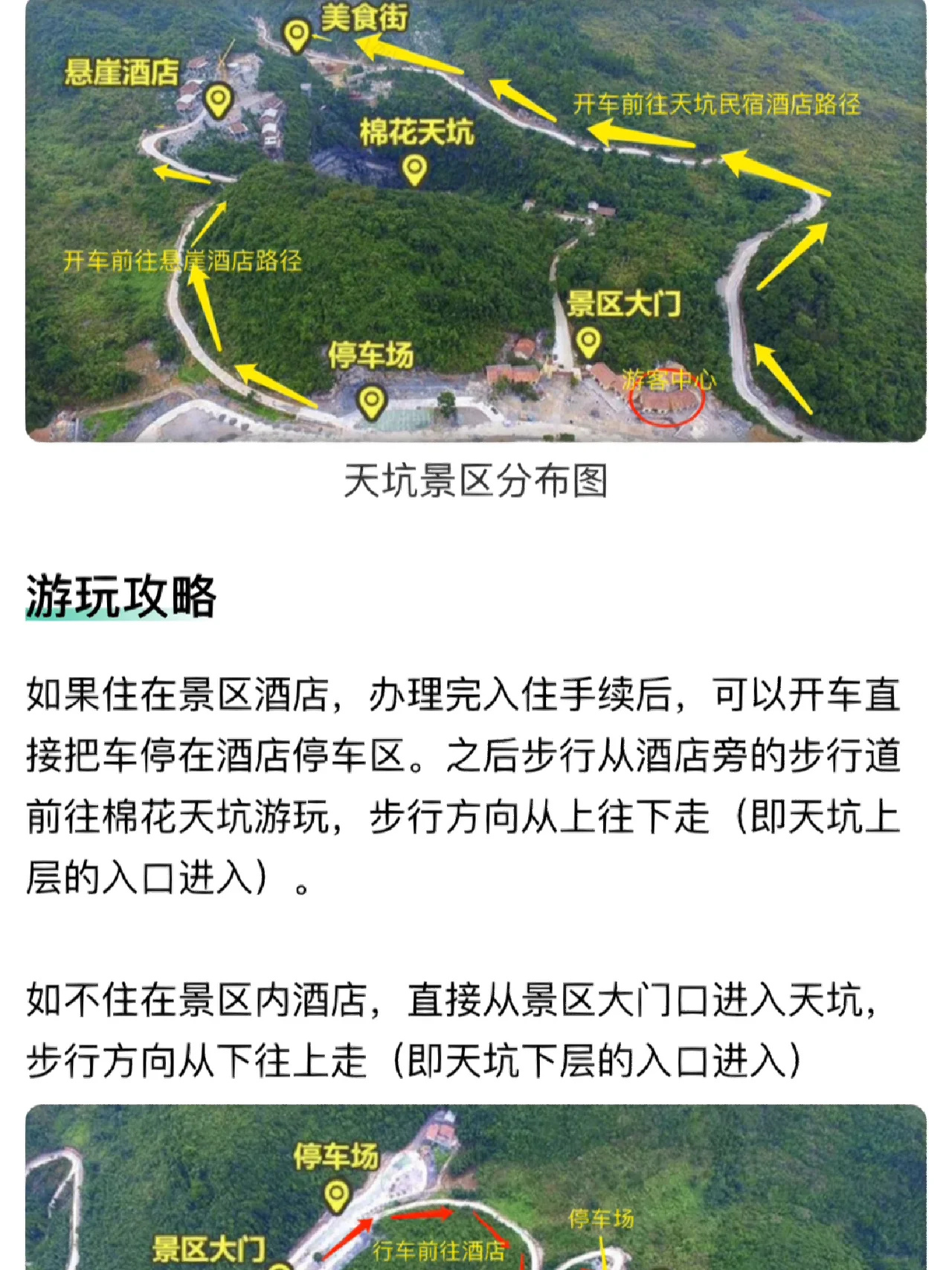 美食街
悬崖酒店
开车前往天坑民宿酒店路径
棉花天坑
开车前往悬崖酒店路径
景区大门
停车场
游客中心

天坑景区分布图

游玩攻略

如果住在景区酒店，办理完入住手续后，可以开车直接把车停在酒店停车区。之后步行从酒店旁的步行道前往棉花天坑游玩，步行方向从上往下走（即天坑上层的入口进入）。

如不住在景区内酒店，直接从景区大门口进入天坑，步行方向从下往上走（即天坑下层的入口进入）

停车场
停车场
景区大门
行车前往酒店